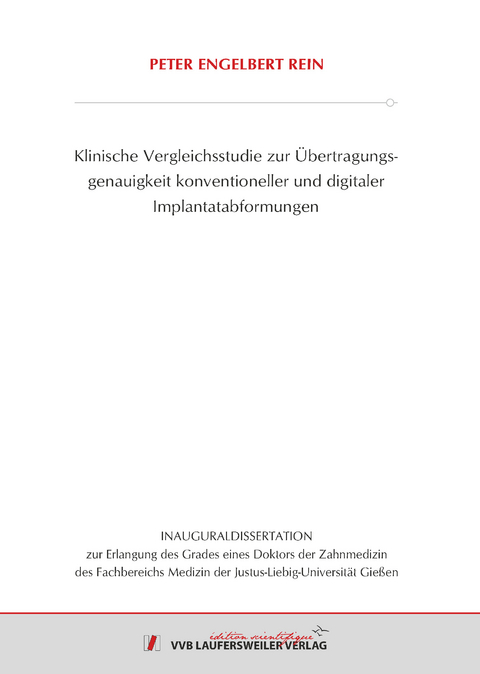 PETER ENGELBERT REIN

Klinische Vergleichsstudie zur Übertragungsgenauigkeit konventioneller und digitaler Implantatabformungen

INAUGURALDISSERTATION
zur Erlangung des Grades eines Doktors der Zahnmedizin des Fachbereichs Medizin der Justus-Liebig-Universität Gießen

édition scientifique
VVB LAUFERSWEILER VERLAG